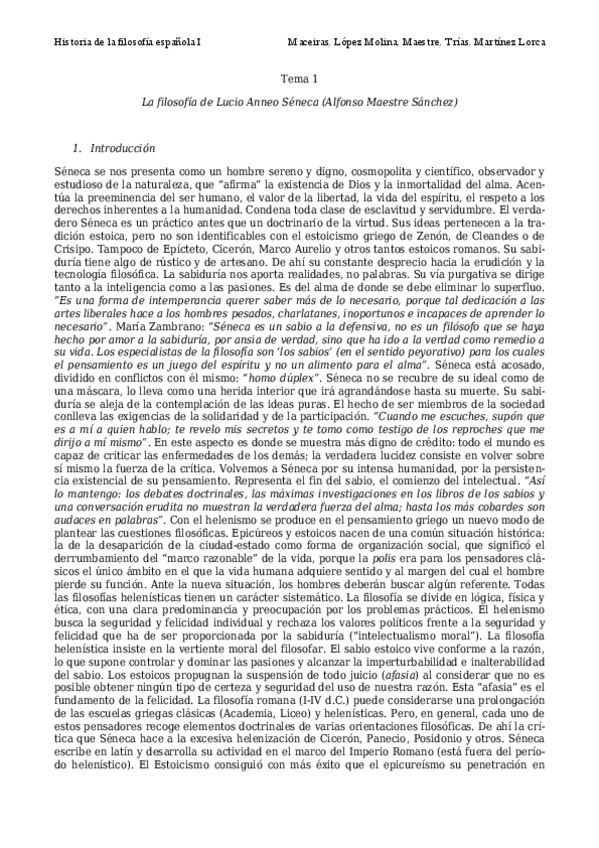 Historia de la filosofía española I

Maceiras, López Molina, Maestre, Trías, Martínez Lorca

Tema 1

La filosofía de Lucio Anneo Séneca (Alfonso Maestre Sánchez)

1. Introducción

Séneca se nos presenta como un hombre sereno y digno, cosmopolita y científico, observador y estudioso de la naturaleza, que "afirma" la existencia de Dios y la inmortalidad del alma. Acentúa la preeminencia del ser humano, el valor de la libertad, la vida del espíritu, el respeto a los derechos inherentes a la humanidad. Condena toda clase de esclavitud y servidumbre. El verdadero Séneca es un práctico antes que un doctrinario de la virtud. Sus ideas pertenecen a la tradición estoica, pero no son identificables con el estoicismo griego de Zenón, de Cleandes o de Crisipo. Tampoco de Epícteto, Cicerón, Marco Aurelio y otros tantos estoicos romanos. Su sabiduría tiene algo de rústico y de artesano. De ahí su constante desprecio hacia la erudición y la tecnología filosófica. La sabiduría nos aporta realidades, no palabras. Su vía purgativa se dirige tanto a la inteligencia como a las pasiones. Es del alma de donde se debe eliminar lo superfluo. "Es una forma de intemperancia querer saber más de lo necesario, porque tal dedicación a las artes liberales hace a los hombres pesados, charlatanes, inoportunos e incapaces de aprender lo necesario". María Zambrano: "Séneca es un sabio a la defensiva, no es un filósofo que se haya hecho por amor a la sabiduría, por ansia de verdad, sino que ha ido a la verdad como remedio a su vida. Los especialistas de la filosofía son 'los sabios' (en el sentido peyorativo) para los cuales el pensamiento es un juego del espíritu y no un alimento para el alma". Séneca está acosado, dividido en conflictos con él mismo: "homo dúplex". Séneca no se recubre de su ideal como de una máscara, lo lleva como una herida interior que irá agrandándose hasta su muerte. Su sabiduría se aleja de la contemplación de las ideas puras. El hecho de ser miembros de la sociedad conlleva las exigencias de la solidaridad y de la participación. "Cuando me escuches, supón que es a mí a quien hablo; te revelo mis secretos y te tomo como testigo de los reproches que me dirijo a mí mismo". En este aspecto es donde se muestra más digno de crédito: todo el mundo es capaz de criticar las enfermedades de los demás; la verdadera lucidez consiste en volver sobre sí mismo la fuerza de la crítica. Volvemos a Séneca por su intensa humanidad, por la persistencia existencial de su pensamiento. Representa el fin del sabio, el comienzo del intelectual. "Así lo mantengo: los debates doctrinales, las máximas investigaciones en los libros de los sabios y una conversación erudita no muestran la verdadera fuerza del alma; hasta los más cobardes son audaces en palabras". Con el helenismo se produce en el pensamiento griego un nuevo modo de plantear las cuestiones filosóficas. Epicúreos y estoicos nacen de una común situación histórica: la de la desaparición de la ciudad-estado como forma de organización social, que significó el derrumbamiento del "marco razonable" de la vida, porque la polis era para los pensadores clásicos el único ámbito en el que la vida humana adquiere sentido y al margen del cual el hombre pierde su función. Ante la nueva situación, los hombres deberán buscar algún referente. Todas las filosofías helenísticas tienen un carácter sistemático. La filosofía se divide en lógica, física y ética, con una clara predominancia y preocupación por los problemas prácticos. El helenismo busca la seguridad y felicidad individual y rechaza los valores políticos frente a la seguridad y felicidad que ha de ser proporcionada por la sabiduría ("intelectualismo moral"). La filosofía helenística insiste en la vertiente moral del filosofar. El sabio estoico vive conforme a la razón, lo que supone controlar y dominar las pasiones y alcanzar la imperturbabilidad e inalterabilidad del sabio. Los estoicos propugnan la suspensión de todo juicio (afasia) al considerar que no es posible obtener ningún tipo de certeza y seguridad del uso de nuestra razón. Esta "afasia" es el fundamento de la felicidad. La filosofía romana (I-IV d.C.) puede considerarse una prolongación de las escuelas griegas clásicas (Academia, Liceo) y helenísticas. Pero, en general, cada uno de estos pensadores recoge elementos doctrinales de varias orientaciones filosóficas. De ahí la crítica que Séneca hace a la excesiva helenización de Cicerón, Panecio, Posidonio y otros. Séneca escribe en latín y desarrolla su actividad en el marco del Imperio Romano (está fuera del período helenístico). El Estoicismo consiguió con más éxito que el epicureísmo su penetración en